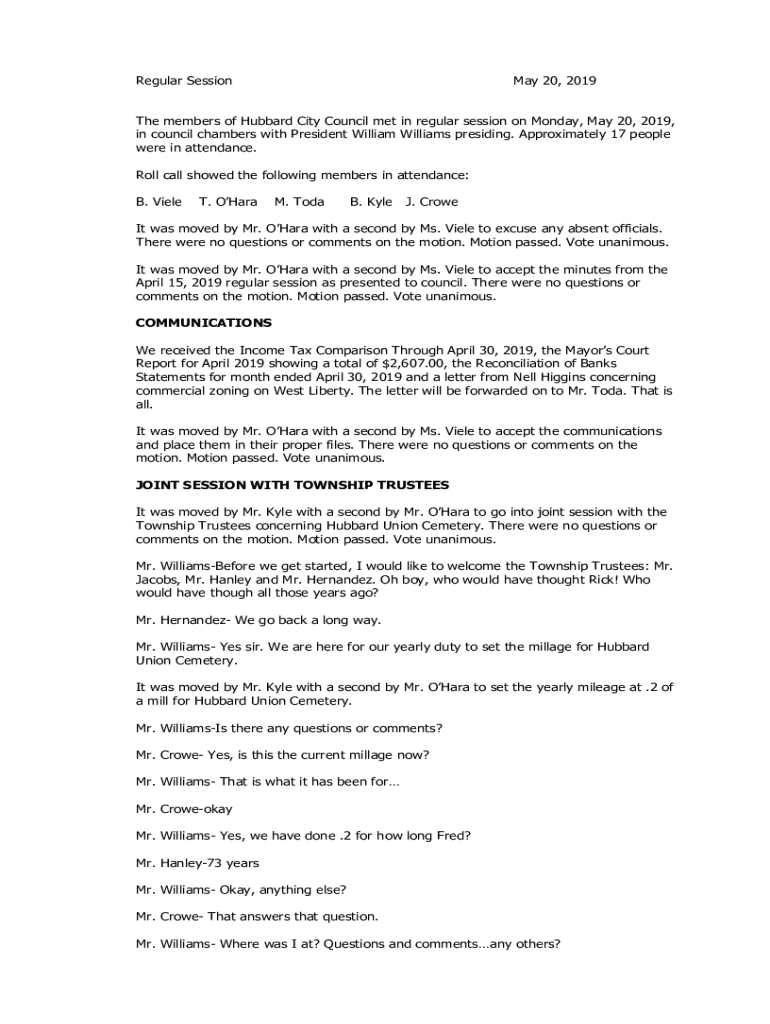 Regular Session May 20, 2019

The members of Hubbard City Council met in regular session on Monday, May 20, 2019, in council chambers with President William Williams presiding. Approximately 17 people were in attendance.

Roll call showed the following members in attendance:

B. Viele T. O'Hara M. Toda B. Kyle J. Crowe

It was moved by Mr. O'Hara with a second by Ms. Viele to excuse any absent officials. There were no questions or comments on the motion. Motion passed. Vote unanimous.

It was moved by Mr. O'Hara with a second by Ms. Viele to accept the minutes from the April 15, 2019 regular session as presented to council. There were no questions or comments on the motion. Motion passed. Vote unanimous.

COMMUNICATIONS

We received the Income Tax Comparison Through April 30, 2019, the Mayor's Court Report for April 2019 showing a total of $2,607.00, the Reconciliation of Banks Statements for month ended April 30, 2019 and a letter from Nell Higgins concerning commercial zoning on West Liberty. The letter will be forwarded on to Mr. Toda. That is all.

It was moved by Mr. O'Hara with a second by Ms. Viele to accept the communications and place them in their proper files. There were no questions or comments on the motion. Motion passed. Vote unanimous.

JOINT SESSION WITH TOWNSHIP TRUSTEES

It was moved by Mr. Kyle with a second by Mr. O'Hara to go into joint session with the Township Trustees concerning Hubbard Union Cemetery. There were no questions or comments on the motion. Motion passed. Vote unanimous.

Mr. Williams-Before we get started, I would like to welcome the Township Trustees: Mr. Jacobs, Mr. Hanley and Mr. Hernandez. Oh boy, who would have thought Rick! Who would have though all those years ago?

Mr. Hernandez- We go back a long way.

Mr. Williams- Yes sir. We are here for our yearly duty to set the millage for Hubbard Union Cemetery.

It was moved by Mr. Kyle with a second by Mr. O'Hara to set the yearly mileage at .2 of a mill for Hubbard Union Cemetery.

Mr. Williams-Is there any questions or comments?

Mr. Crowe- Yes, is this the current millage now?

Mr. Williams- That is what it has been for…

Mr. Crowe-okay

Mr. Williams- Yes, we have done .2 for how long Fred?

Mr. Hanley-73 years

Mr. Williams- Okay, anything else?

Mr. Crowe- That answers that question.

Mr. Williams- Where was I at? Questions and comments…any others?